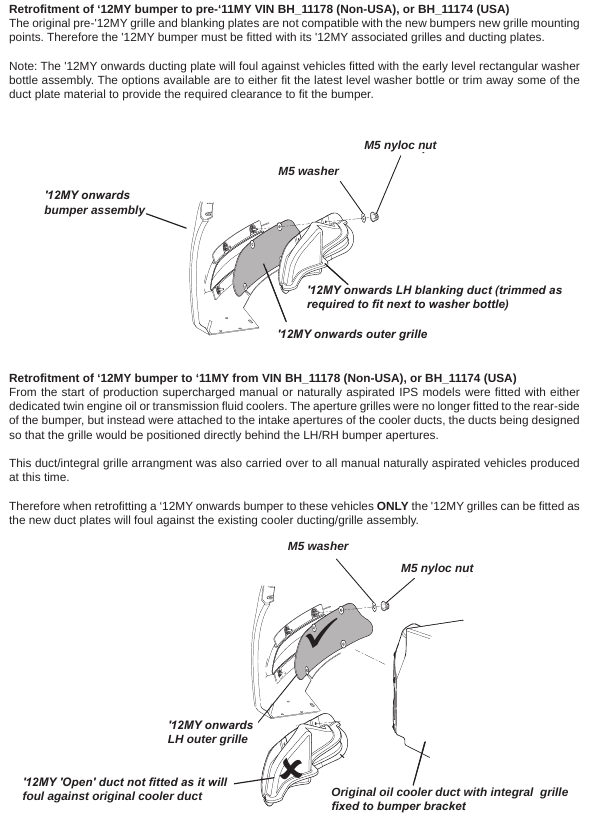 **Retrofitment of '12MY bumper to pre-'11MY VIN BH_11178 (Non-USA), or BH_11174 (USA)**
The original pre-'12MY grille and blanking plates are not compatible with the new bumpers new grille mounting points. Therefore the '12MY bumper must be fitted with its '12MY associated grilles and ducting plates.

Note: The '12MY onwards ducting plate will foul against vehicles fitted with the early level rectangular washer bottle assembly. The options available are to either fit the latest level washer bottle or trim away some of the duct plate material to provide the required clearance to fit the bumper.

M5 nyloc nut

M5 washer

'12MY onwards bumper assembly

'12MY onwards LH blanking duct (trimmed as required to fit next to washer bottle)

'12MY onwards outer grille

**Retrofitment of '12MY bumper to '11MY from VIN BH_11178 (Non-USA), or BH_11174 (USA)**
From the start of production supercharged manual or naturally aspirated IPS models were fitted with either dedicated twin engine oil or transmission fluid coolers. The aperture grilles were no longer fitted to the rear-side of the bumper, but instead were attached to the intake apertures of the cooler ducts, the ducts being designed so that the grille would be positioned directly behind the LH/RH bumper apertures.

This duct/integral grille arrangment was also carried over to all manual naturally aspirated vehicles produced at this time.

Therefore when retrofitting a '12MY onwards bumper to these vehicles **ONLY** the '12MY grilles can be fitted as the new duct plates will foul against the existing cooler ducting/grille assembly.

M5 washer

M5 nyloc nut

'12MY onwards LH outer grille

'12MY 'Open' duct not fitted as it will foul against original cooler duct

Original oil cooler duct with integral grille fixed to bumper bracket